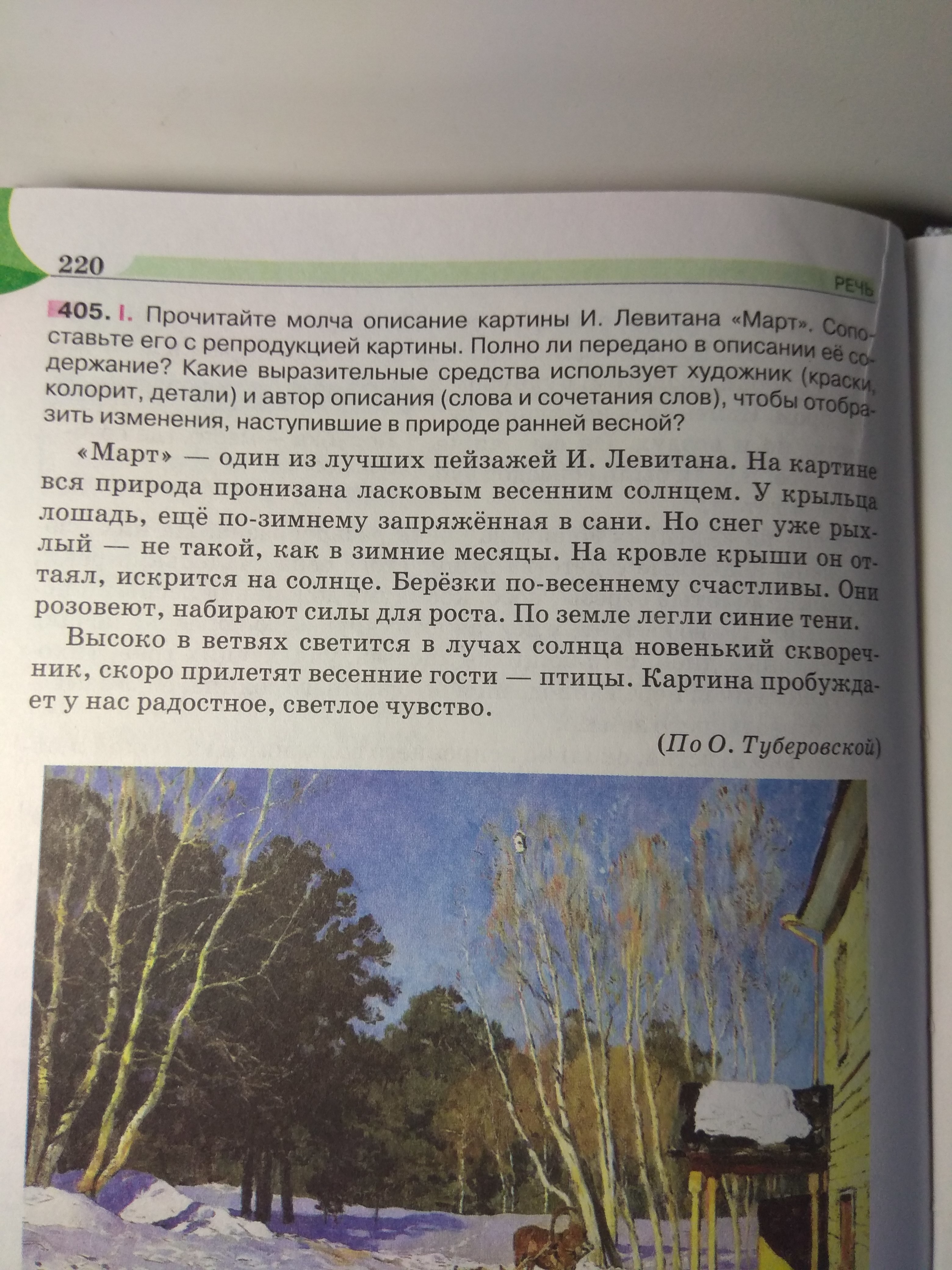 220

РЕЧЬ

405. I. Прочитайте молча описание картины И. Левитана «Март». Сопоставьте его с репродукцией картины. Полно ли передано в описании её содержание? Какие выразительные средства использует художник (краски, колорит, детали) и автор описания (слова и сочетания слов), чтобы отобразить изменения, наступившие в природе ранней весной?

«Март» — один из лучших пейзажей И. Левитана. На картине вся природа пронизана ласковым весенним солнцем. У крыльца лошадь, ещё по-зимнему запряжённая в сани. Но снег уже рыхлый — не такой, как в зимние месяцы. На кровле крыши он оттаял, искрится на солнце. Берёзки по-весеннему счастливы. Они розовеют, набирают силы для роста. По земле легли синие тени.

Высоко в ветвях светится в лучах солнца новенький скворечник, скоро прилетят весенние гости — птицы. Картина пробуждает у нас радостное, светлое чувство.

(По О. Туберовской)